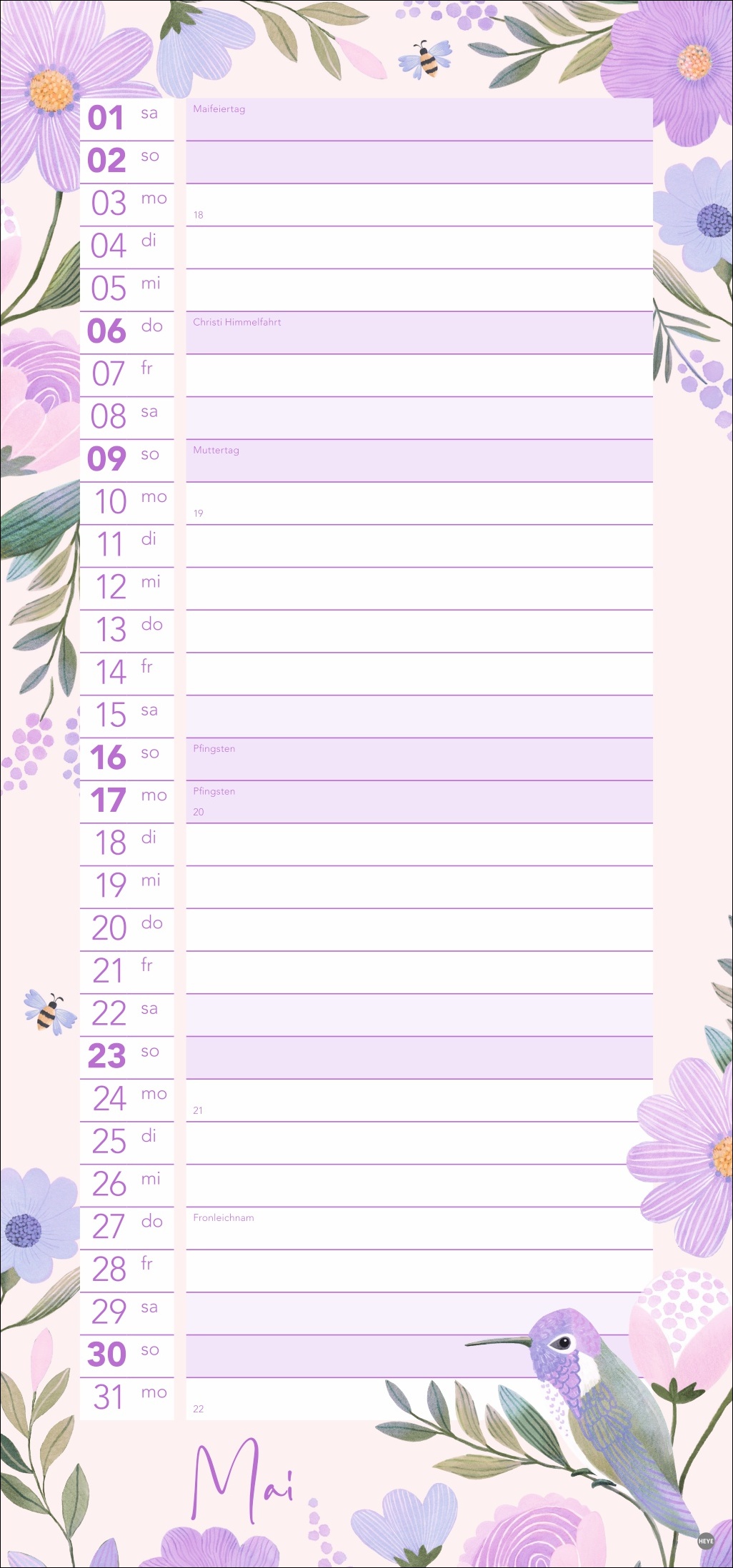 01 sa
Maifeiertag

02 so

03 mo
18

04 di

05 mi

06 do
Christi Himmelfahrt

07 fr

08 sa

09 so
Muttertag

10 mo
19

11 di

12 mi

13 do

14 fr

15 sa

16 so
Pfingsten

17 mo
Pfingsten
20

18 di

19 mi

20 do

21 fr

22 sa

23 so

24 mo
21

25 di

26 mi

27 do
Fronleichnam

28 fr

29 sa

30 so

31 mo
22

Mai

HEYE